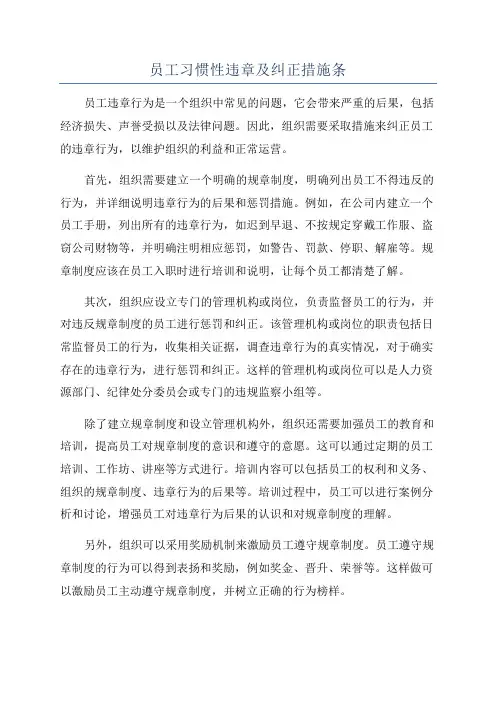 员工习惯性违章及纠正措施条

员工违章行为是一个组织中常见的问题，它会带来严重的后果，包括经济损失、声誉受损以及法律问题。因此，组织需要采取措施来纠正员工的违章行为，以维护组织的利益和正常运营。

首先，组织需要建立一个明确的规章制度，明确列出员工不得违反的行为，并详细说明违章行为的后果和惩罚措施。例如，在公司内建立一个员工手册，列出所有的违章行为，如迟到早退、不按规定穿戴工作服、盗窃公司财物等，并明确注明相应惩罚，如警告、罚款、停职、解雇等。规章制度应该在员工入职时进行培训和说明，让每个员工都清楚了解。

其次，组织应设立专门的管理机构或岗位，负责监督员工的行为，并对违反规章制度的员工进行惩罚和纠正。该管理机构或岗位的职责包括日常监督员工的行为，收集相关证据，调查违章行为的真实情况，对于确实存在的违章行为，进行惩罚和纠正。这样的管理机构或岗位可以是人力资源部门、纪律处分委员会或专门的违规监察小组等。

除了建立规章制度和设立管理机构外，组织还需要加强员工的教育和培训，提高员工对规章制度的意识和遵守的意愿。这可以通过定期的员工培训、工作坊、讲座等方式进行。培训内容可以包括员工的权利和义务、组织的规章制度、违章行为的后果等。培训过程中，员工可以进行案例分析和讨论，增强员工对违章行为后果的认识和对规章制度的理解。

另外，组织可以采用奖励机制来激励员工遵守规章制度。员工遵守规章制度的行为可以得到表扬和奖励，例如奖金、晋升、荣誉等。这样做可以激励员工主动遵守规章制度，并树立正确的行为榜样。